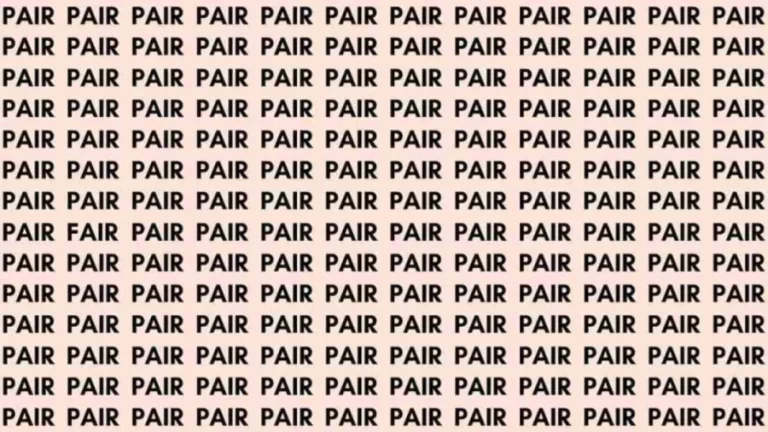 PAIR PAIR PAIR PAIR PAIR PAIR PAIR PAIR PAIR PAIR PAIR PAIR
PAIR PAIR PAIR PAIR PAIR PAIR PAIR PAIR PAIR PAIR PAIR PAIR
PAIR PAIR PAIR PAIR PAIR PAIR PAIR PAIR PAIR PAIR PAIR PAIR
PAIR PAIR PAIR PAIR PAIR PAIR PAIR PAIR PAIR PAIR PAIR PAIR
PAIR PAIR PAIR PAIR PAIR PAIR PAIR PAIR PAIR PAIR PAIR PAIR
PAIR PAIR PAIR PAIR PAIR PAIR PAIR PAIR PAIR PAIR PAIR PAIR
PAIR PAIR PAIR PAIR PAIR PAIR PAIR PAIR PAIR PAIR PAIR PAIR
PAIR FAIR PAIR PAIR PAIR PAIR PAIR PAIR PAIR PAIR PAIR PAIR
PAIR PAIR PAIR PAIR PAIR PAIR PAIR PAIR PAIR PAIR PAIR PAIR
PAIR PAIR PAIR PAIR PAIR PAIR PAIR PAIR PAIR PAIR PAIR PAIR
PAIR PAIR PAIR PAIR PAIR PAIR PAIR PAIR PAIR PAIR PAIR PAIR
PAIR PAIR PAIR PAIR PAIR PAIR PAIR PAIR PAIR PAIR PAIR PAIR
PAIR PAIR PAIR PAIR PAIR PAIR PAIR PAIR PAIR PAIR PAIR PAIR
PAIR PAIR PAIR PAIR PAIR PAIR PAIR PAIR PAIR PAIR PAIR PAIR